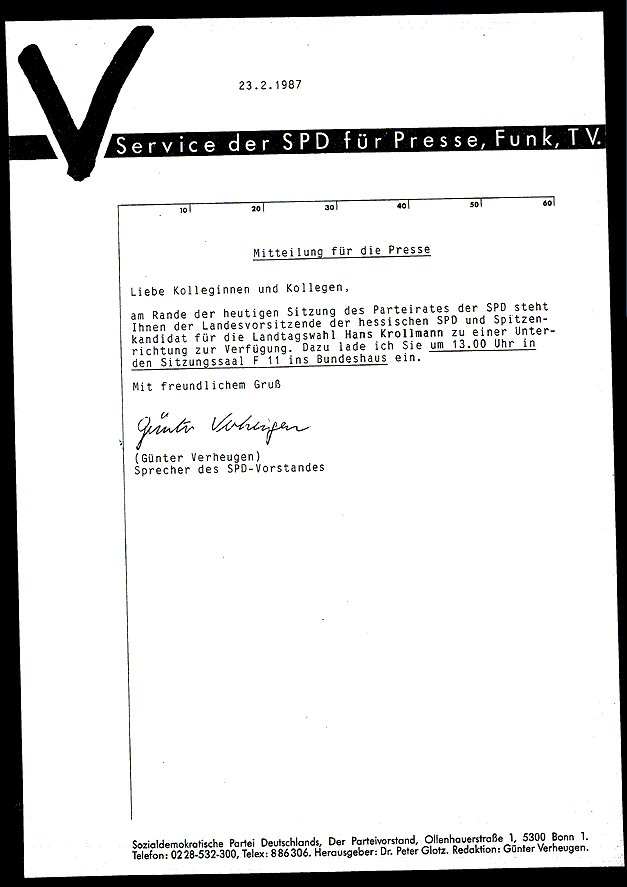 23.2.1987

Service der SPD für Presse, Funk, TV.

10 20 30 40 50 60

Mitteilung für die Presse

Liebe Kolleginnen und Kollegen,

am Rande der heutigen Sitzung des Parteirates der SPD steht Ihnen der Landesvorsitzende der hessischen SPD und Spitzenkandidat für die Landtagswahl Hans Krollmann zu einer Unterrichtung zur Verfügung. Dazu lade ich Sie um 13.00 Uhr in den Sitzungssaal F 11 ins Bundeshaus ein.

Mit freundlichem Gruß

Günter Verheugen

(Günter Verheugen)
Sprecher des SPD-Vorstandes

Sozialdemokratische Partei Deutschlands, Der Parteivorstand, Ollenhauerstraße 1, 5300 Bonn 1.
Telefon: 0228-532-300, Telex: 886306. Herausgeber: Dr. Peter Glotz. Redaktion: Günter Verheugen.